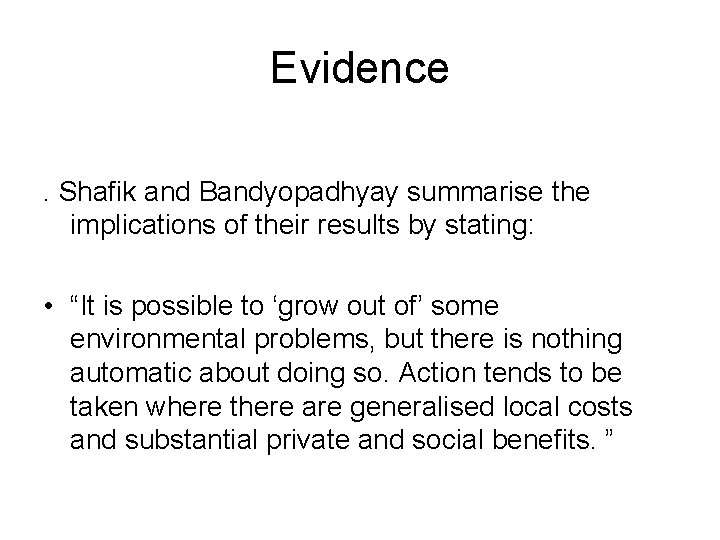 Evidence

. Shafik and Bandyopadhyay summarise the implications of their results by stating:

• “It is possible to ‘grow out of’ some environmental problems, but there is nothing automatic about doing so. Action tends to be taken where there are generalised local costs and substantial private and social benefits. ”